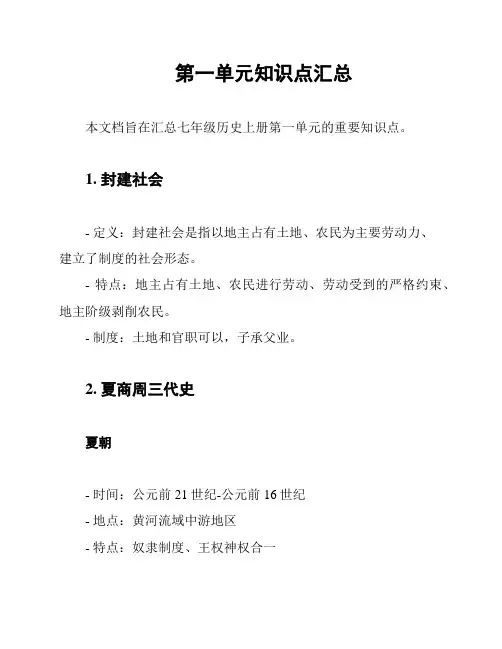 第一单元知识点汇总

本文档旨在汇总七年级历史上册第一单元的重要知识点。

1. 封建社会

- 定义：封建社会是指以地主占有土地、农民为主要劳动力、建立了制度的社会形态。
- 特点：地主占有土地、农民进行劳动、劳动受到的严格约束、地主阶级剥削农民。
- 制度：土地和官职可以，子承父业。

2. 夏商周三代史

夏朝

- 时间：公元前 21 世纪-公元前 16 世纪
- 地点：黄河流域中游地区
- 特点：奴隶制度、王权神权合一